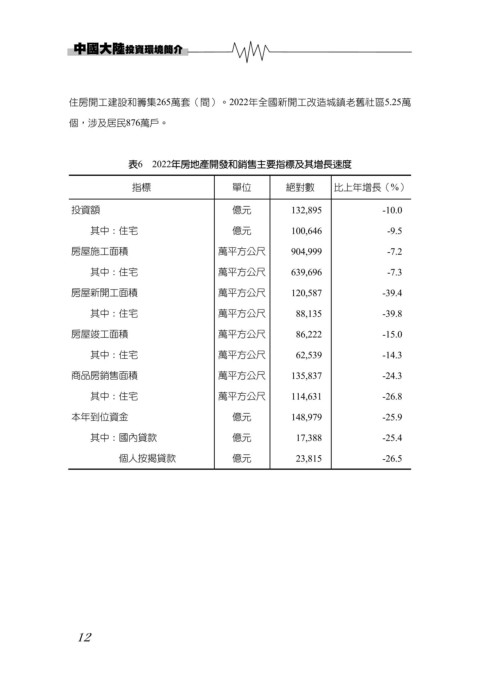 中國大陸投資環境簡介

住房開工建設和籌集265萬套（間）。2022年全國新開工改造城鎮老舊社區5.25萬個，涉及居民876萬戶。

表6　2022年房地產開發和銷售主要指標及其增長速度

| 指標 | 單位 | 絕對數 | 比上年增長（%） |
|---|---|---|---|
| 投資額 | 億元 | 132,895 | -10.0 |
| 其中：住宅 | 億元 | 100,646 | -9.5 |
| 房屋施工面積 | 萬平方公尺 | 904,999 | -7.2 |
| 其中：住宅 | 萬平方公尺 | 639,696 | -7.3 |
| 房屋新開工面積 | 萬平方公尺 | 120,587 | -39.4 |
| 其中：住宅 | 萬平方公尺 | 88,135 | -39.8 |
| 房屋竣工面積 | 萬平方公尺 | 86,222 | -15.0 |
| 其中：住宅 | 萬平方公尺 | 62,539 | -14.3 |
| 商品房銷售面積 | 萬平方公尺 | 135,837 | -24.3 |
| 其中：住宅 | 萬平方公尺 | 114,631 | -26.8 |
| 本年到位資金 | 億元 | 148,979 | -25.9 |
| 其中：國內貸款 | 億元 | 17,388 | -25.4 |
| 個人按揭貸款 | 億元 | 23,815 | -26.5 |

12